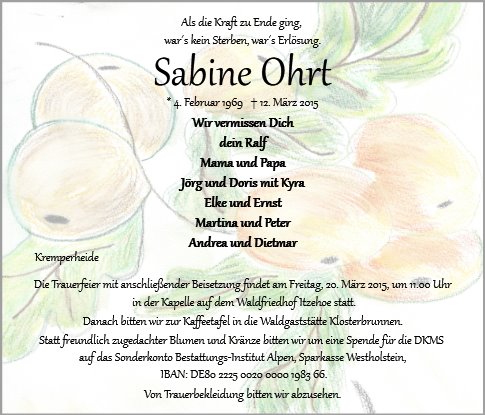 Als die Kraft zu Ende ging,
war's kein Sterben, war's Erlösung.

Sabine Ohrt

* 4. Februar 1969 † 12. März 2015

Wir vermissen Dich
dein Ralf
Mama und Papa
Jörg und Doris mit Kyra
Elke und Ernst
Martina und Peter
Andrea und Dietmar

Kremperheide

Die Trauerfeier mit anschließender Beisetzung findet am Freitag, 20. März 2015, um 11.00 Uhr in der Kapelle auf dem Waldfriedhof Itzehoe statt.
Danach bitten wir zur Kaffeetafel in die Waldgaststätte Klosterbrunnen.
Statt freundlich zugedachter Blumen und Kränze bitten wir um eine Spende für die DKMS auf das Sonderkonto Bestattungs-Institut Alpen, Sparkasse Westholstein,
IBAN: DE80 2225 0020 0000 1983 66.
Von Trauerbekleidung bitten wir abzusehen.